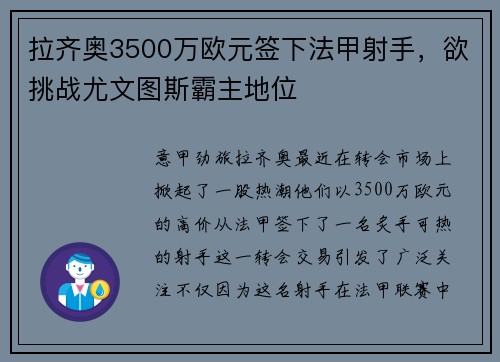 拉齐奥3500万欧元签下法甲射手，欲挑战尤文图斯霸主地位

意甲劲旅拉齐奥最近在转会市场上掀起了一股热潮他们以3500万欧元的高价从法甲签下了一名炙手可热的射手这一转会交易引发了广泛关注不仅因为这名射手在法甲联赛中